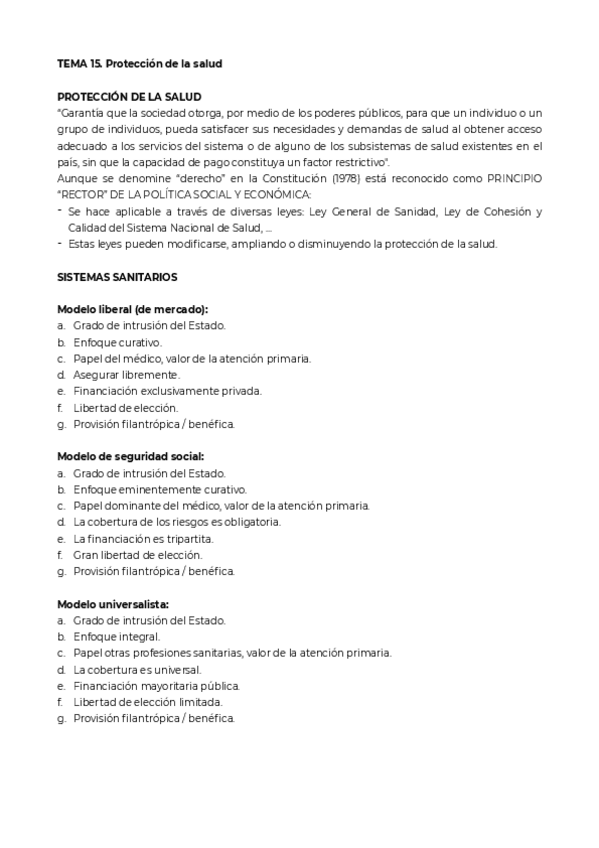 TEMA 15. Protección de la salud

PROTECCIÓN DE LA SALUD
"Garantía que la sociedad otorga, por medio de los poderes públicos, para que un individuo o un grupo de individuos, pueda satisfacer sus necesidades y demandas de salud al obtener acceso adecuado a los servicios del sistema o de alguno de los subsistemas de salud existentes en el país, sin que la capacidad de pago constituya un factor restrictivo".
Aunque se denomine "derecho" en la Constitución (1978) está reconocido como PRINCIPIO "RECTOR" DE LA POLÍTICA SOCIAL Y ECONÓMICA:
- Se hace aplicable a través de diversas leyes: Ley General de Sanidad, Ley de Cohesión y Calidad del Sistema Nacional de Salud, ...
- Estas leyes pueden modificarse, ampliando o disminuyendo la protección de la salud.

SISTEMAS SANITARIOS

Modelo liberal (de mercado):
a. Grado de intrusión del Estado.
b. Enfoque curativo.
c. Papel del médico, valor de la atención primaria.
d. Asegurar libremente.
e. Financiación exclusivamente privada.
f. Libertad de elección.
g. Provisión filantrópica / benéfica.

Modelo de seguridad social:
a. Grado de intrusión del Estado.
b. Enfoque eminentemente curativo.
c. Papel dominante del médico, valor de la atención primaria.
d. La cobertura de los riesgos es obligatoria.
e. La financiación es tripartita.
f. Gran libertad de elección.
g. Provisión filantrópica / benéfica.

Modelo universalista:
a. Grado de intrusión del Estado.
b. Enfoque integral.
c. Papel otras profesiones sanitarias, valor de la atención primaria.
d. La cobertura es universal.
e. Financiación mayoritaria pública.
f. Libertad de elección limitada.
g. Provisión filantrópica / benéfica.